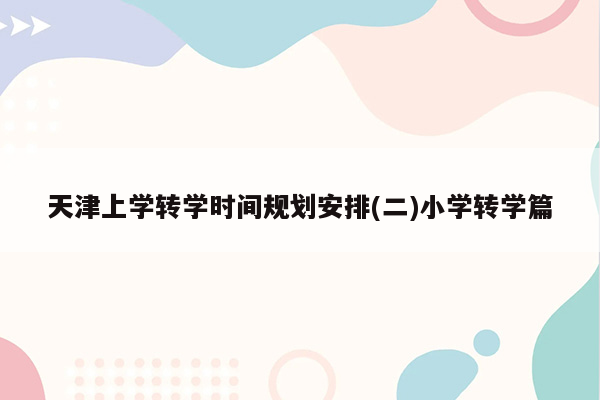 天津上学转学时间规划安排(二)小学转学篇